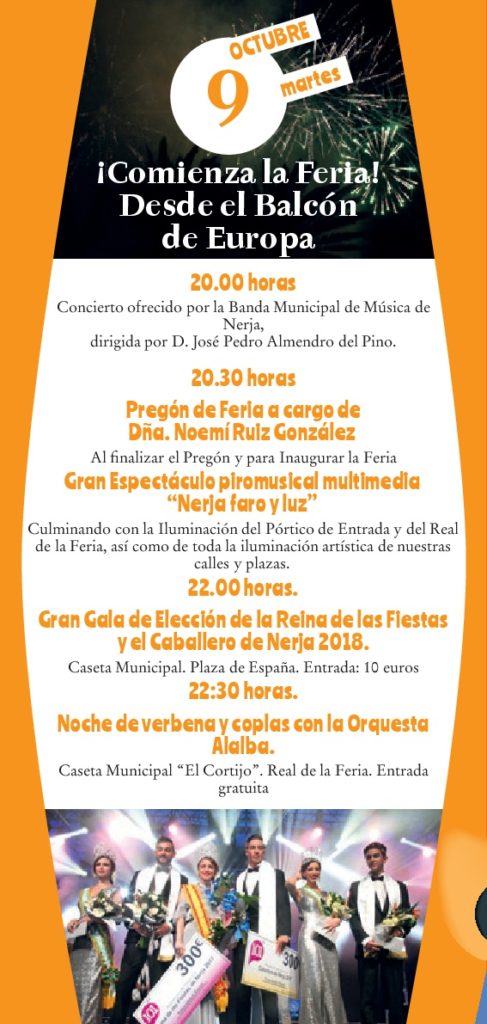 OCTUBRE
9
martes

¡Comienza la Feria!
Desde el Balcón de Europa

20.00 horas
Concierto ofrecido por la Banda Municipal de Música de Nerja, dirigida por D. José Pedro Almendro del Pino.

20.30 horas
Pregón de Feria a cargo de Dña. Noemí Ruiz González
Al finalizar el Pregón y para Inaugurar la Feria
Gran Espectáculo piromusical multimedia "Nerja faro y luz"
Culminando con la Iluminación del Pórtico de Entrada y del Real de la Feria, así como de toda la iluminación artística de nuestras calles y plazas.

22.00 horas.
Gran Gala de Elección de la Reina de las Fiestas y el Caballero de Nerja 2018.
Caseta Municipal. Plaza de España. Entrada: 10 euros

22:30 horas.
Noche de verbena y coplas con la Orquesta Alalba.
Caseta Municipal "El Cortijo". Real de la Feria. Entrada gratuita

300€
300